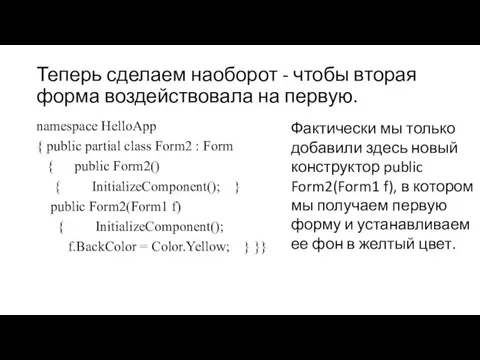 Теперь сделаем наоборот - чтобы вторая форма воздействовала на первую.

namespace HelloApp
{ public partial class Form2 : Form
{ public Form2()
{ InitializeComponent(); }
public Form2(Form1 f)
{ InitializeComponent();
f.BackColor = Color.Yellow; } }}

Фактически мы только добавили здесь новый конструктор public Form2(Form1 f), в котором мы получаем первую форму и устанавливаем ее фон в желтый цвет.